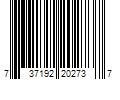 7 37192 20273 7